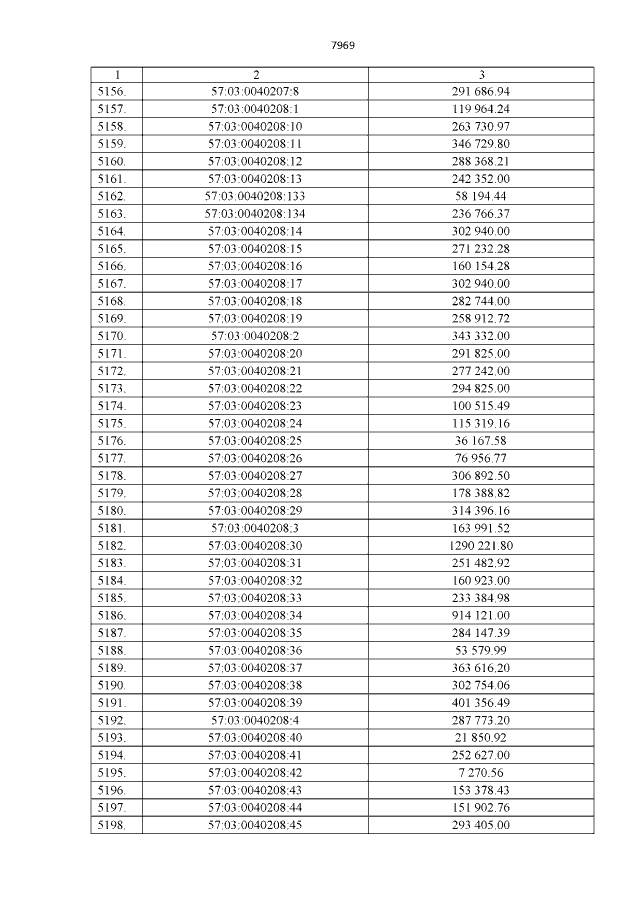 7969

| 1 | 2 | 3 |
|---|---|---|
| 5156. | 57:03:0040207:8 | 291 686.94 |
| 5157. | 57:03:0040208:1 | 119 964.24 |
| 5158. | 57:03:0040208:10 | 263 730.97 |
| 5159. | 57:03:0040208:11 | 346 729.80 |
| 5160. | 57:03:0040208:12 | 288 368.21 |
| 5161. | 57:03:0040208:13 | 242 352.00 |
| 5162. | 57:03:0040208:133 | 58 194.44 |
| 5163. | 57:03:0040208:134 | 236 766.37 |
| 5164. | 57:03:0040208:14 | 302 940.00 |
| 5165. | 57:03:0040208:15 | 271 232.28 |
| 5166. | 57:03:0040208:16 | 160 154.28 |
| 5167. | 57:03:0040208:17 | 302 940.00 |
| 5168. | 57:03:0040208:18 | 282 744.00 |
| 5169. | 57:03:0040208:19 | 258 912.72 |
| 5170. | 57:03:0040208:2 | 343 332.00 |
| 5171. | 57:03:0040208:20 | 291 825.00 |
| 5172. | 57:03:0040208:21 | 277 242.00 |
| 5173. | 57:03:0040208:22 | 294 825.00 |
| 5174. | 57:03:0040208:23 | 100 515.49 |
| 5175. | 57:03:0040208:24 | 115 319.16 |
| 5176. | 57:03:0040208:25 | 36 167.58 |
| 5177. | 57:03:0040208:26 | 76 956.77 |
| 5178. | 57:03:0040208:27 | 306 892.50 |
| 5179. | 57:03:0040208:28 | 178 388.82 |
| 5180. | 57:03:0040208:29 | 314 396.16 |
| 5181. | 57:03:0040208:3 | 163 991.52 |
| 5182. | 57:03:0040208:30 | 1290 221.80 |
| 5183. | 57:03:0040208:31 | 251 482.92 |
| 5184. | 57:03:0040208:32 | 160 923.00 |
| 5185. | 57:03:0040208:33 | 233 384.98 |
| 5186. | 57:03:0040208:34 | 914 121.00 |
| 5187. | 57:03:0040208:35 | 284 147.39 |
| 5188. | 57:03:0040208:36 | 53 579.99 |
| 5189. | 57:03:0040208:37 | 363 616.20 |
| 5190. | 57:03:0040208:38 | 302 754.06 |
| 5191. | 57:03:0040208:39 | 401 356.49 |
| 5192. | 57:03:0040208:4 | 287 773.20 |
| 5193. | 57:03:0040208:40 | 21 850.92 |
| 5194. | 57:03:0040208:41 | 252 627.00 |
| 5195. | 57:03:0040208:42 | 7 270.56 |
| 5196. | 57:03:0040208:43 | 153 378.43 |
| 5197. | 57:03:0040208:44 | 151 902.76 |
| 5198. | 57:03:0040208:45 | 293 405.00 |